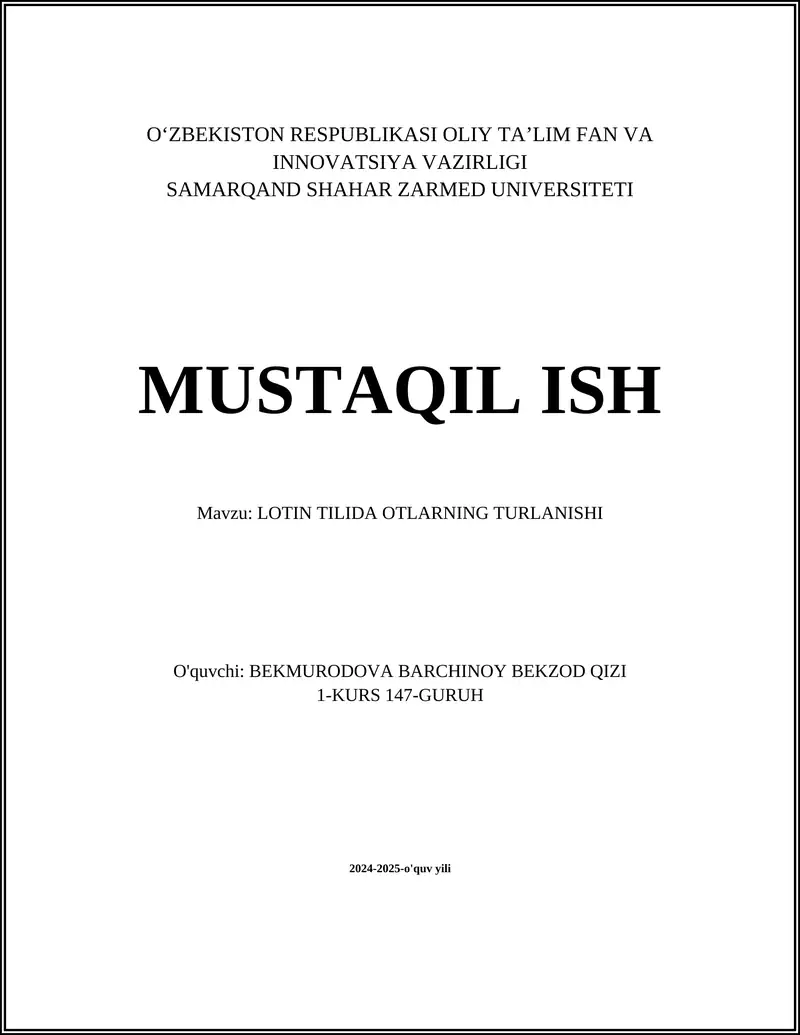 O‘ZBEKISTON RESPUBLIKASI OLIY TA’LIM FAN VA INNOVATSIYA VAZIRLIGI
SAMARQAND SHAHAR ZARMED UNIVERSITETI

MUSTAQIL ISH

Mavzu: LOTIN TILIDA OTLARNING TURLANISHI

O'quvchi: BEKMURODOVA BARCHINOY BEKZOD QIZI
1-KURS 147-GURUH

2024-2025-o'quv yili